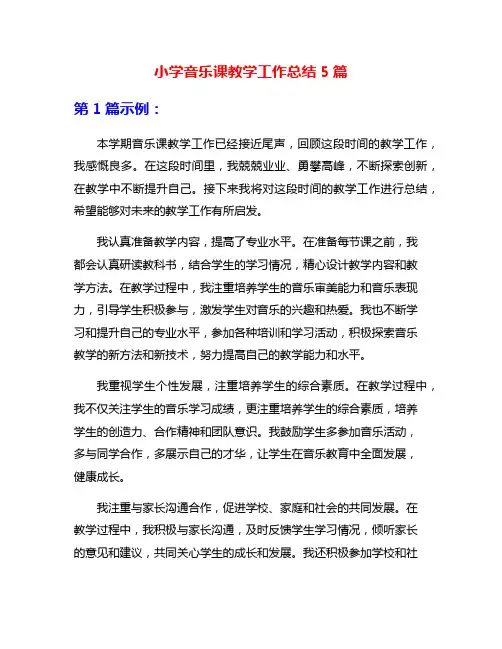 小学音乐课教学工作总结 5 篇

第 1 篇示例：

本学期音乐课教学工作已经接近尾声，回顾这段时间的教学工作，我感慨良多。在这段时间里，我兢兢业业、勇攀高峰，不断探索创新，在教学中不断提升自己。接下来我将对这段时间的教学工作进行总结，希望能够对未来的教学工作有所启发。

我认真准备教学内容，提高了专业水平。在准备每节课之前，我都会认真研读教科书，结合学生的学习情况，精心设计教学内容和教学方法。在教学过程中，我注重培养学生的音乐审美能力和音乐表现力，引导学生积极参与，激发学生对音乐的兴趣和热爱。我也不断学习和提升自己的专业水平，参加各种培训和学习活动，积极探索音乐教学的新方法和新技术，努力提高自己的教学能力和水平。

我重视学生个性发展，注重培养学生的综合素质。在教学过程中，我不仅关注学生的音乐学习成绩，更注重培养学生的综合素质，培养学生的创造力、合作精神和团队意识。我鼓励学生多参加音乐活动，多与同学合作，多展示自己的才华，让学生在音乐教育中全面发展，健康成长。

我注重与家长沟通合作，促进学校、家庭和社会的共同发展。在教学过程中，我积极与家长沟通，及时反馈学生学习情况，倾听家长的意见和建议，共同关心学生的成长和发展。我还积极参加学校和社